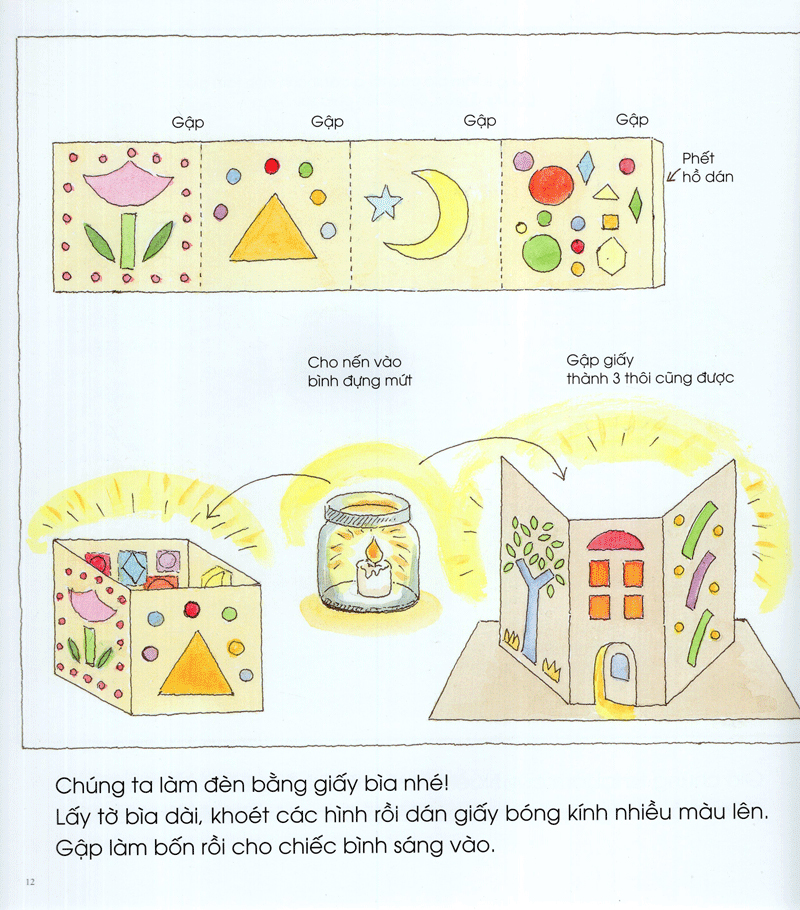 Gập Gập Gập Gập

Phết hồ dán

Cho nến vào bình đựng mứt

Gập giấy thành 3 thôi cũng được

Chúng ta làm đèn bằng giấy bìa nhé!
Lấy tờ bìa dài, khoét các hình rồi dán giấy bóng kính nhiều màu lên.
Gập làm bốn rồi cho chiếc bình sáng vào.

12